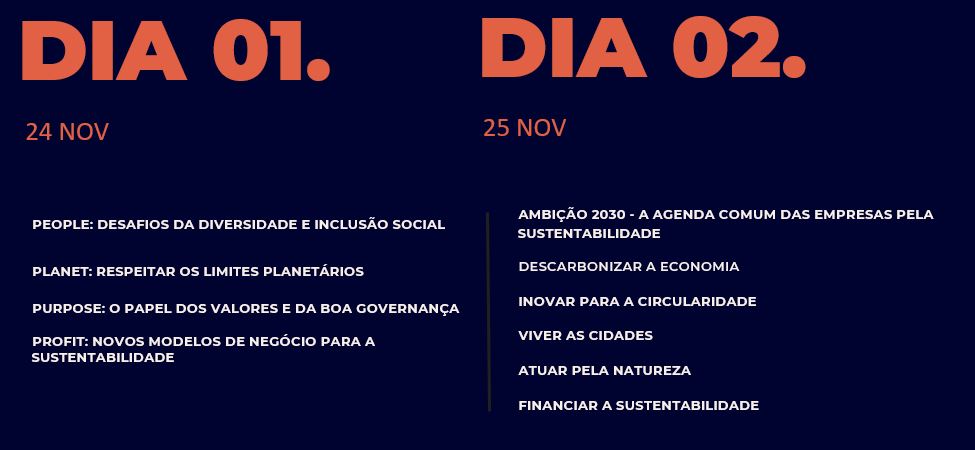 DIA 01.

24 NOV

PEOPLE: DESAFIOS DA DIVERSIDADE E INCLUSÃO SOCIAL

PLANET: RESPEITAR OS LIMITES PLANETÁRIOS

PURPOSE: O PAPEL DOS VALORES E DA BOA GOVERNANÇA

PROFIT: NOVOS MODELOS DE NEGÓCIO PARA A SUSTENTABILIDADE

DIA 02.

25 NOV

AMBIÇÃO 2030 - A AGENDA COMUM DAS EMPRESAS PELA SUSTENTABILIDADE

DESCARBONIZAR A ECONOMIA

INOVAR PARA A CIRCULARIDADE

VIVER AS CIDADES

ATUAR PELA NATUREZA

FINANCIAR A SUSTENTABILIDADE